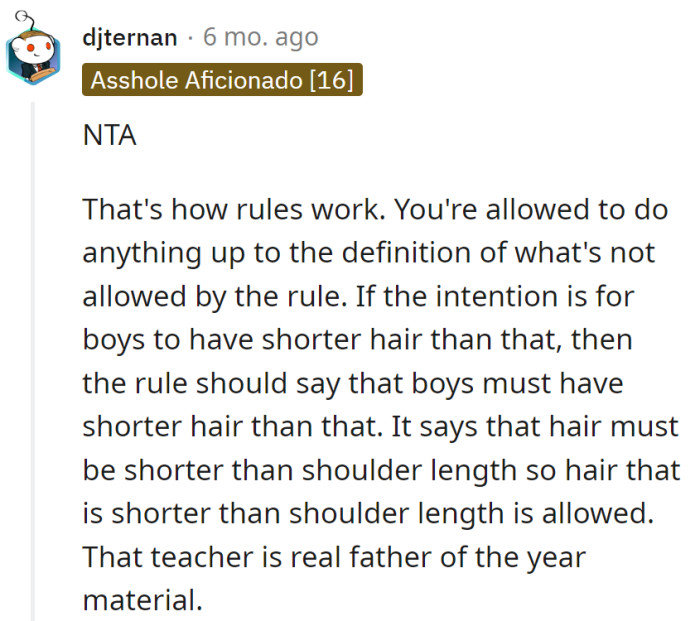 djternan · 6 mo. ago
Asshole Aficionado [16]

NTA

That's how rules work. You're allowed to do anything up to the definition of what's not allowed by the rule. If the intention is for boys to have shorter hair than that, then the rule should say that boys must have shorter hair than that. It says that hair must be shorter than shoulder length so hair that is shorter than shoulder length is allowed. That teacher is real father of the year material.